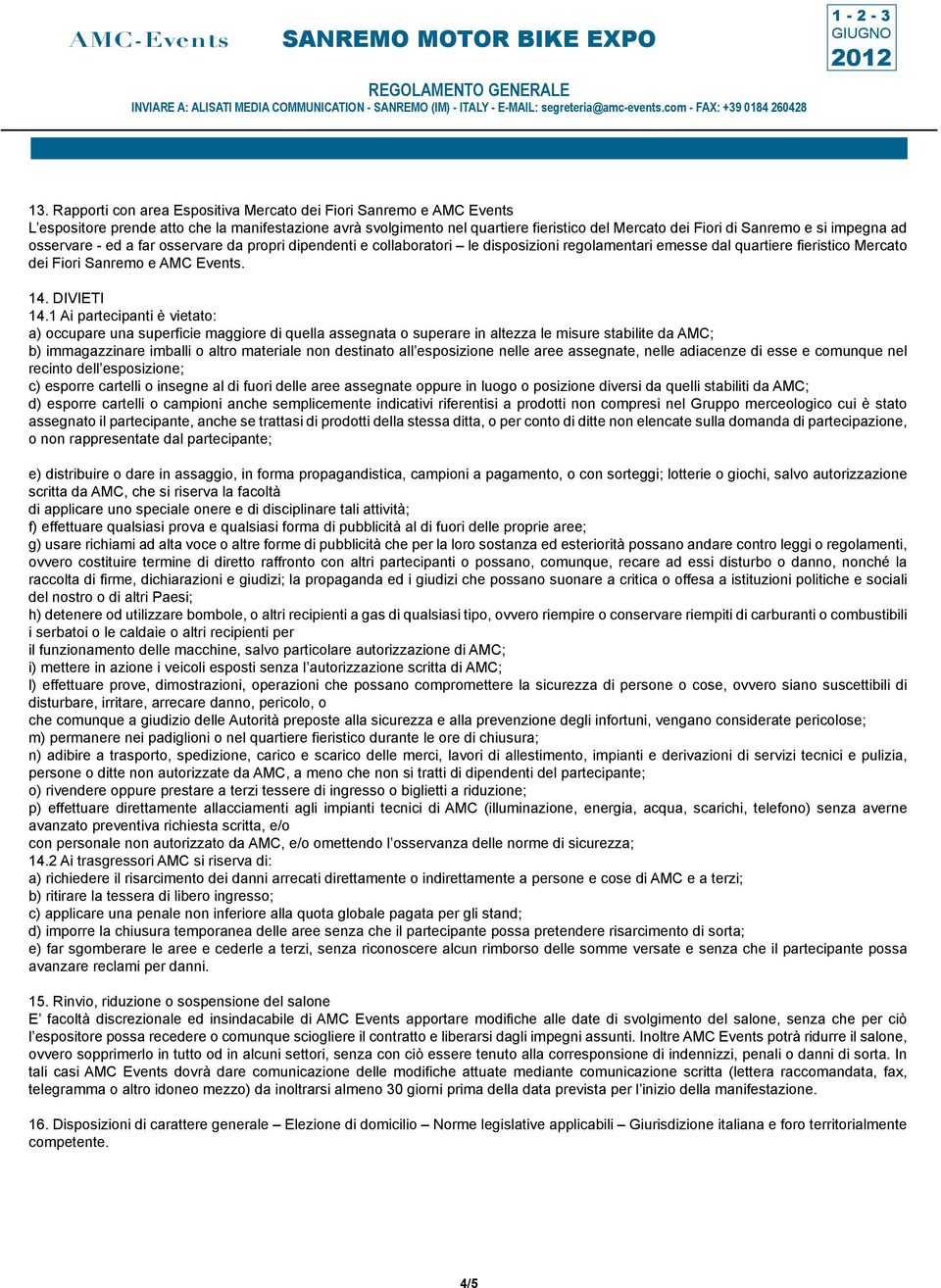 AMC-Events SANREMO MOTOR BIKE EXPO 1 - 2 - 3 GIUGNO 2012

REGOLAMENTO GENERALE
INVIARE A: ALISATI MEDIA COMMUNICATION - SANREMO (IM) - ITALY - E-MAIL: segreteria@amc-events.com - FAX: +39 0184 260428

13. Rapporti con area Espositiva Mercato dei Fiori Sanremo e AMC Events
L'espositore prende atto che la manifestazione avrà svolgimento nel quartiere fieristico del Mercato dei Fiori di Sanremo e si impegna ad osservare - ed a far osservare da propri dipendenti e collaboratori – le disposizioni regolamentari emesse dal quartiere fieristico Mercato dei Fiori Sanremo e AMC Events.

14. DIVIETI
14.1 Ai partecipanti è vietato:
a) occupare una superficie maggiore di quella assegnata o superare in altezza le misure stabilite da AMC;
b) immagazzinare imballi o altro materiale non destinato all'esposizione nelle aree assegnate, nelle adiacenze di esse e comunque nel recinto dell'esposizione;
c) esporre cartelli o insegne al di fuori delle aree assegnate oppure in luogo o posizione diversi da quelli stabiliti da AMC;
d) esporre cartelli o campioni anche semplicemente indicativi riferentisi a prodotti non compresi nel Gruppo merceologico cui è stato assegnato il partecipante, anche se trattasi di prodotti della stessa ditta, o per conto di ditte non elencate sulla domanda di partecipazione, o non rappresentate dal partecipante;

e) distribuire o dare in assaggio, in forma propagandistica, campioni a pagamento, o con sorteggi; lotterie o giochi, salvo autorizzazione scritta da AMC, che si riserva la facoltà
di applicare uno speciale onere e di disciplinare tali attività;
f) effettuare qualsiasi prova e qualsiasi forma di pubblicità al di fuori delle proprie aree;
g) usare richiami ad alta voce o altre forme di pubblicità che per la loro sostanza ed esteriorità possano andare contro leggi o regolamenti, ovvero costituire termine di diretto raffronto con altri partecipanti o possano, comunque, recare ad essi disturbo o danno, nonché la raccolta di firme, dichiarazioni e giudizi; la propaganda ed i giudizi che possano suonare a critica o offesa a istituzioni politiche e sociali del nostro o di altri Paesi;
h) detenere od utilizzare bombole, o altri recipienti a gas di qualsiasi tipo, ovvero riempire o conservare riempiti di carburanti o combustibili i serbatoi o le caldaie o altri recipienti per
il funzionamento delle macchine, salvo particolare autorizzazione di AMC;
i) mettere in azione i veicoli esposti senza l'autorizzazione scritta di AMC;
l) effettuare prove, dimostrazioni, operazioni che possano compromettere la sicurezza di persone o cose, ovvero siano suscettibili di disturbare, irritare, arrecare danno, pericolo, o
che comunque a giudizio delle Autorità preposte alla sicurezza e alla prevenzione degli infortuni, vengano considerate pericolose;
m) permanere nei padiglioni o nel quartiere fieristico durante le ore di chiusura;
n) adibire a trasporto, spedizione, carico e scarico delle merci, lavori di allestimento, impianti e derivazioni di servizi tecnici e pulizia, persone o ditte non autorizzate da AMC, a meno che non si tratti di dipendenti del partecipante;
o) rivendere oppure prestare a terzi tessere di ingresso o biglietti a riduzione;
p) effettuare direttamente allacciamenti agli impianti tecnici di AMC (illuminazione, energia, acqua, scarichi, telefono) senza averne avanzato preventiva richiesta scritta, e/o
con personale non autorizzato da AMC, e/o omettendo l'osservanza delle norme di sicurezza;
14.2 Ai trasgressori AMC si riserva di:
a) richiedere il risarcimento dei danni arrecati direttamente o indirettamente a persone e cose di AMC e a terzi;
b) ritirare la tessera di libero ingresso;
c) applicare una penale non inferiore alla quota globale pagata per gli stand;
d) imporre la chiusura temporanea delle aree senza che il partecipante possa pretendere risarcimento di sorta;
e) far sgomberare le aree e cederle a terzi, senza riconoscere alcun rimborso delle somme versate e senza che il partecipante possa avanzare reclami per danni.

15. Rinvio, riduzione o sospensione del salone
E' facoltà discrezionale ed insindacabile di AMC Events apportare modifiche alle date di svolgimento del salone, senza che per ciò l'espositore possa recedere o comunque sciogliere il contratto e liberarsi dagli impegni assunti. Inoltre AMC Events potrà ridurre il salone, ovvero sopprimerlo in tutto od in alcuni settori, senza con ciò essere tenuto alla corresponsione di indennizzi, penali o danni di sorta. In tali casi AMC Events dovrà dare comunicazione delle modifiche attuate mediante comunicazione scritta (lettera raccomandata, fax, telegramma o altro idoneo mezzo) da inoltrarsi almeno 30 giorni prima della data prevista per l'inizio della manifestazione.

16. Disposizioni di carattere generale – Elezione di domicilio – Norme legislative applicabili – Giurisdizione italiana e foro territorialmente competente.

4/5